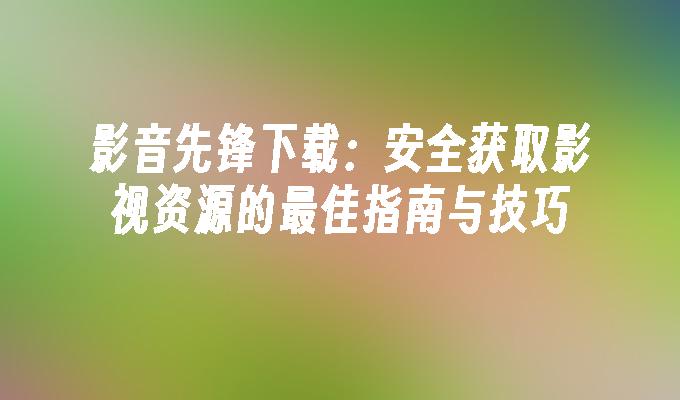 影音先锋下载：安全获取影视资源的最佳指南与技巧